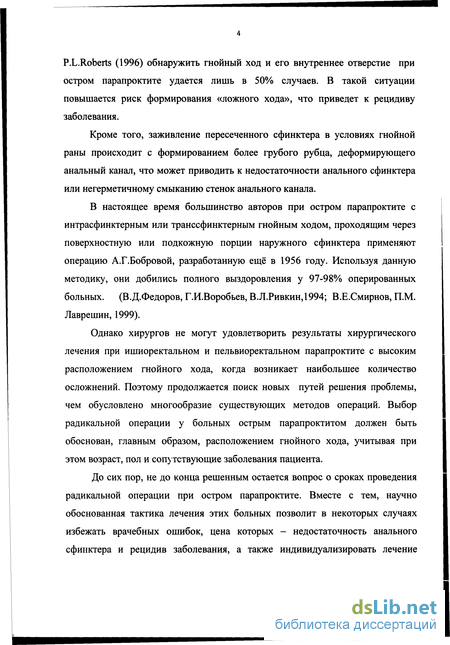 4

P.L.Roberts (1996) обнаружить гнойный ход и его внутреннее отверстие при остром парапроктите удается лишь в 50% случаев. В такой ситуации повышается риск формирования «ложного хода», что приведет к рецидиву заболевания.

Кроме того, заживление пересеченного сфинктера в условиях гнойной раны происходит с формированием более грубого рубца, деформирующего анальный канал, что может приводить к недостаточности анального сфинктера или негерметичному смыканию стенок анального канала.

В настоящее время большинство авторов при остром парапроктите с интрасфинктерным или транссфинктерным гнойным ходом, проходящим через поверхностную или подкожную порции наружного сфинктера применяют операцию А.Г.Бобровой, разработанную ещё в 1956 году. Используя данную методику, они добились полного выздоровления у 97-98% оперированных больных. (В.Д.Федоров, Г.И.Воробьев, В.Л.Ривкин,1994; В.Е.Смирнов, П.М. Лаврешин, 1999).

Однако хирургов не могут удовлетворить результаты хирургического лечения при ишиоректальном и пельвиоректальном парапроктите с высоким расположением гнойного хода, когда возникает наибольшее количество осложнений. Поэтому продолжается поиск новых путей решения проблемы, чем обусловлено многообразие существующих методов операций. Выбор радикальной операции у больных острым парапроктитом должен быть обоснован, главным образом, расположением гнойного хода, учитывая при этом возраст, пол и сопутствующие заболевания пациента.

До сих пор, не до конца решенным остается вопрос о сроках проведения радикальной операции при остром парапроктите. Вместе с тем, научно обоснованная тактика лечения этих больных позволит в некоторых случаях избежать врачебных ошибок, цена которых – недостаточность анального сфинктера и рецидив заболевания, а также индивидуализировать лечение

dsLib.net
библиотека диссертаций